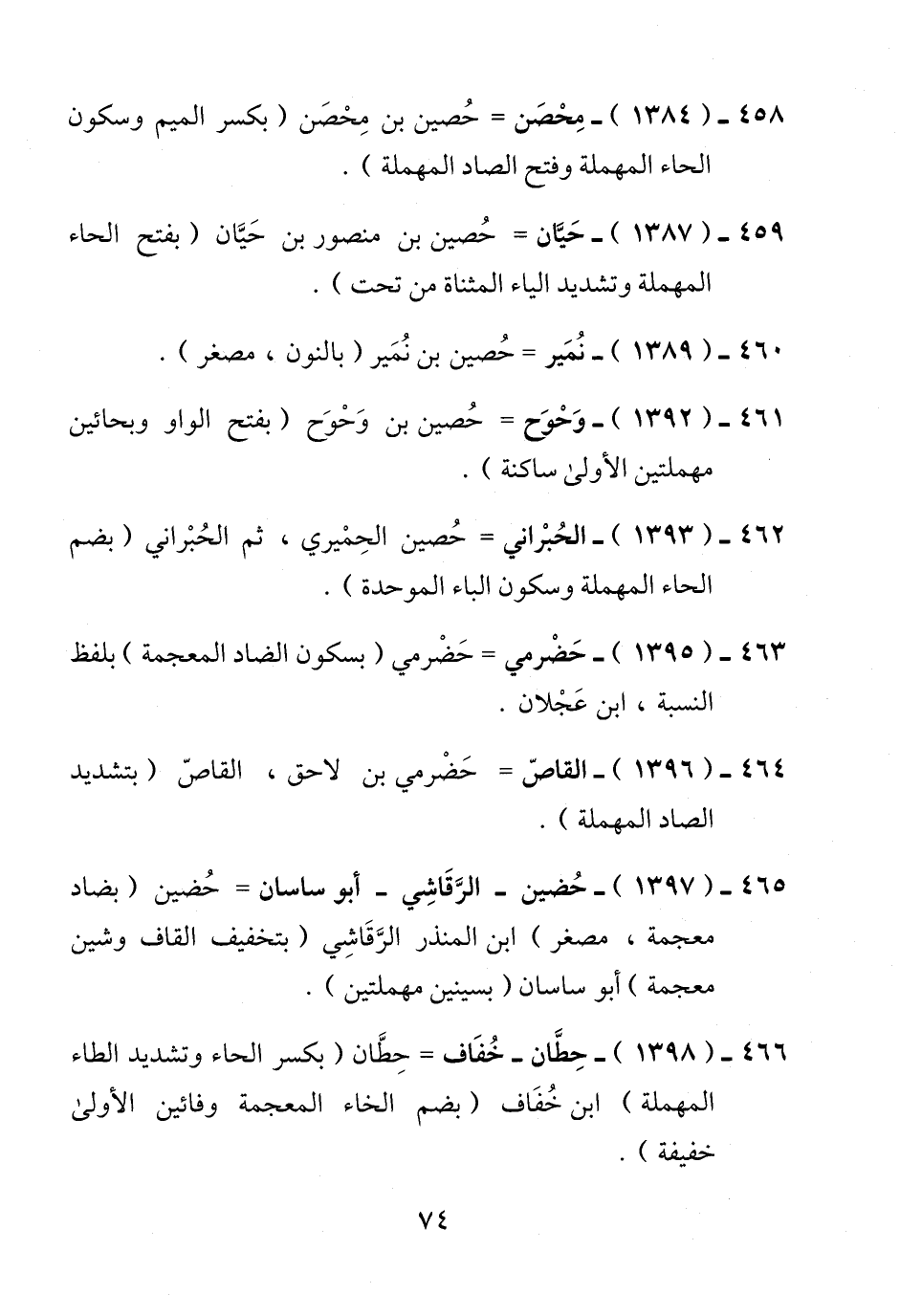 ٤٥٨ ـ ( ١٣٨٤ ) ـ مِحْصَن = حُصين بن مِحْصَن ( بكسر الميم وسكون الحاء المهملة وفتح الصاد المهملة ) .

٤٥٩ ـ ( ١٣٨٧ ) ـ حَيَّان = حُصين بن منصور بن حَيَّان ( بفتح الحاء المهملة وتشديد الياء المثناة من تحت ) .

٤٦٠ ـ ( ١٣٨٩ ) ـ نُمَير = حُصين بن نُمَير ( بالنون ، مصغر ) .

٤٦١ ـ ( ١٣٩٢ ) ـ وَحْوَح = حُصين بن وَحْوَح ( بفتح الواو وبحائين مهملتين الأولىٰ ساكنة ) .

٤٦٢ ـ ( ١٣٩٣ ) ـ الحُبْراني = حُصين الحِمْيري ، ثم الحُبْراني ( بضم الحاء المهملة وسكون الباء الموحدة ) .

٤٦٣ ـ ( ١٣٩٥ ) ـ حَضْرمي = حَضْرمي ( بسكون الضاد المعجمة ) بلفظ النسبة ، ابن عَجْلان .

٤٦٤ ـ ( ١٣٩٦ ) ـ القاصّ = حَضْرمي بن لاحق ، القاصّ ( بتشديد الصاد المهملة ) .

٤٦٥ ـ ( ١٣٩٧ ) ـ حُضين ـ الرَّقَاشِي ـ أبو ساسان = حُضين ( بضاد معجمة ، مصغر ) ابن المنذر الرَّقَاشِي ( بتخفيف القاف وشين معجمة ) أبو ساسان ( بسينين مهملتين ) .

٤٦٦ ـ ( ١٣٩٨ ) ـ حِطَّان ـ خُفَاف = حِطَّان ( بكسر الحاء وتشديد الطاء المهملة ) ابن خُفَاف ( بضم الخاء المعجمة وفائين الأولىٰ خفيفة ) .

٧٤